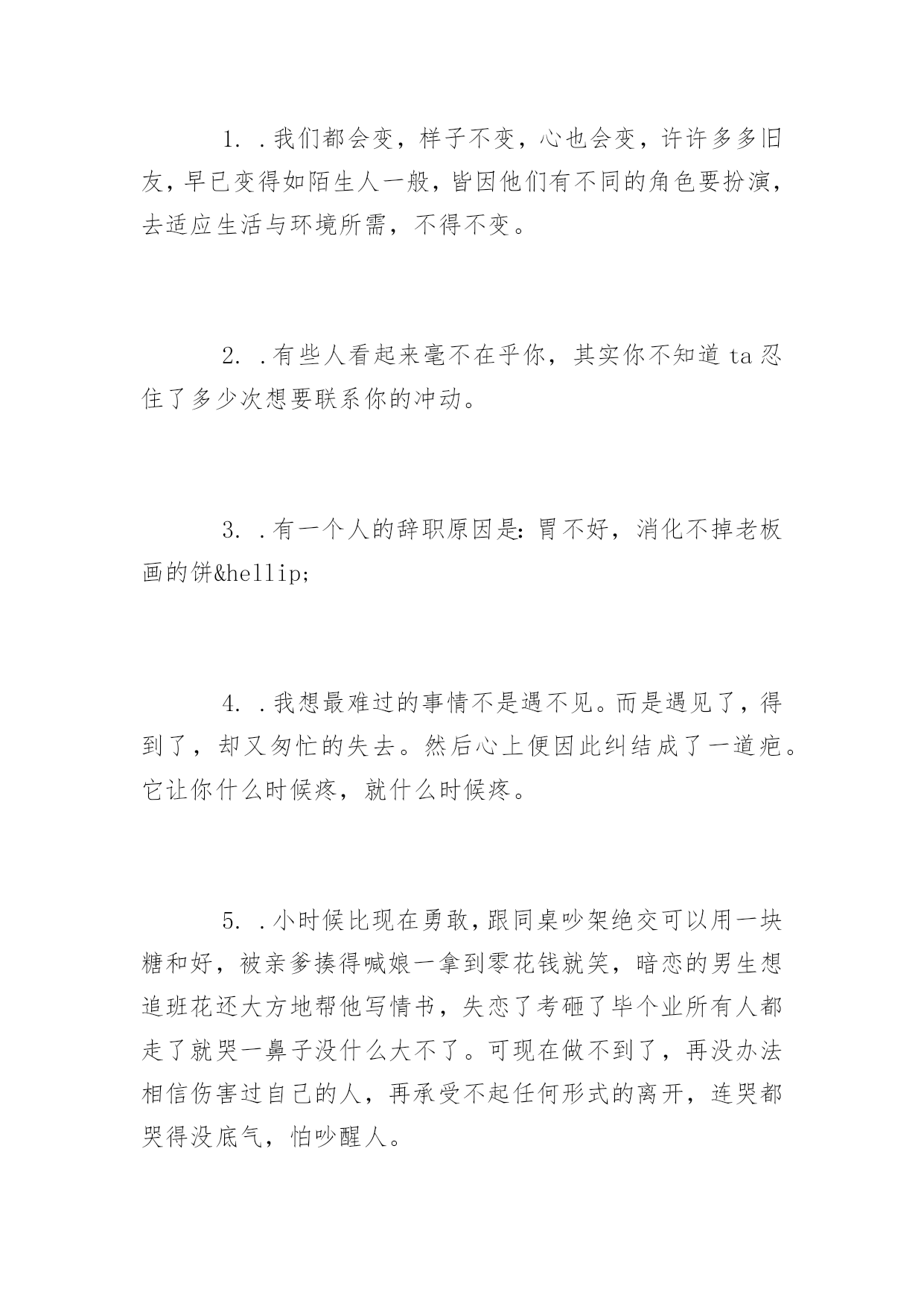 1. .我们都会变，样子不变，心也会变，许许多多旧友，早已变得如陌生人一般，皆因他们有不同的角色要扮演，去适应生活与环境所需，不得不变。

2. .有些人看起来毫不在乎你，其实你不知道 ta 忍住了多少次想要联系你的冲动。

3. .有一个人的辞职原因是：胃不好，消化不掉老板画的饼&hellip;

4. .我想最难过的事情不是遇不见。而是遇见了，得到了，却又匆忙的失去。然后心上便因此纠结成了一道疤。它让你什么时候疼，就什么时候疼。

5. .小时候比现在勇敢，跟同桌吵架绝交可以用一块糖和好，被亲爹揍得喊娘一拿到零花钱就笑，暗恋的男生想追班花还大方地帮他写情书，失恋了考砸了毕个业所有人都走了就哭一鼻子没什么大不了。可现在做不到了，再没办法相信伤害过自己的人，再承受不起任何形式的离开，连哭都哭得没底气，怕吵醒人。